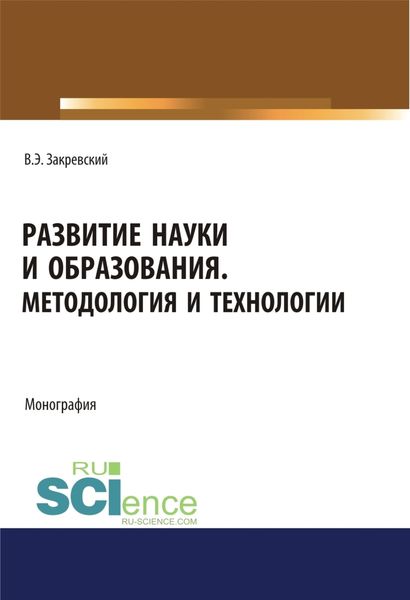 В.Э. Закревский

РАЗВИТИЕ НАУКИ И ОБРАЗОВАНИЯ. МЕТОДОЛОГИЯ И ТЕХНОЛОГИИ

Монография

RU SCIence
RU-SCIENCE.COM